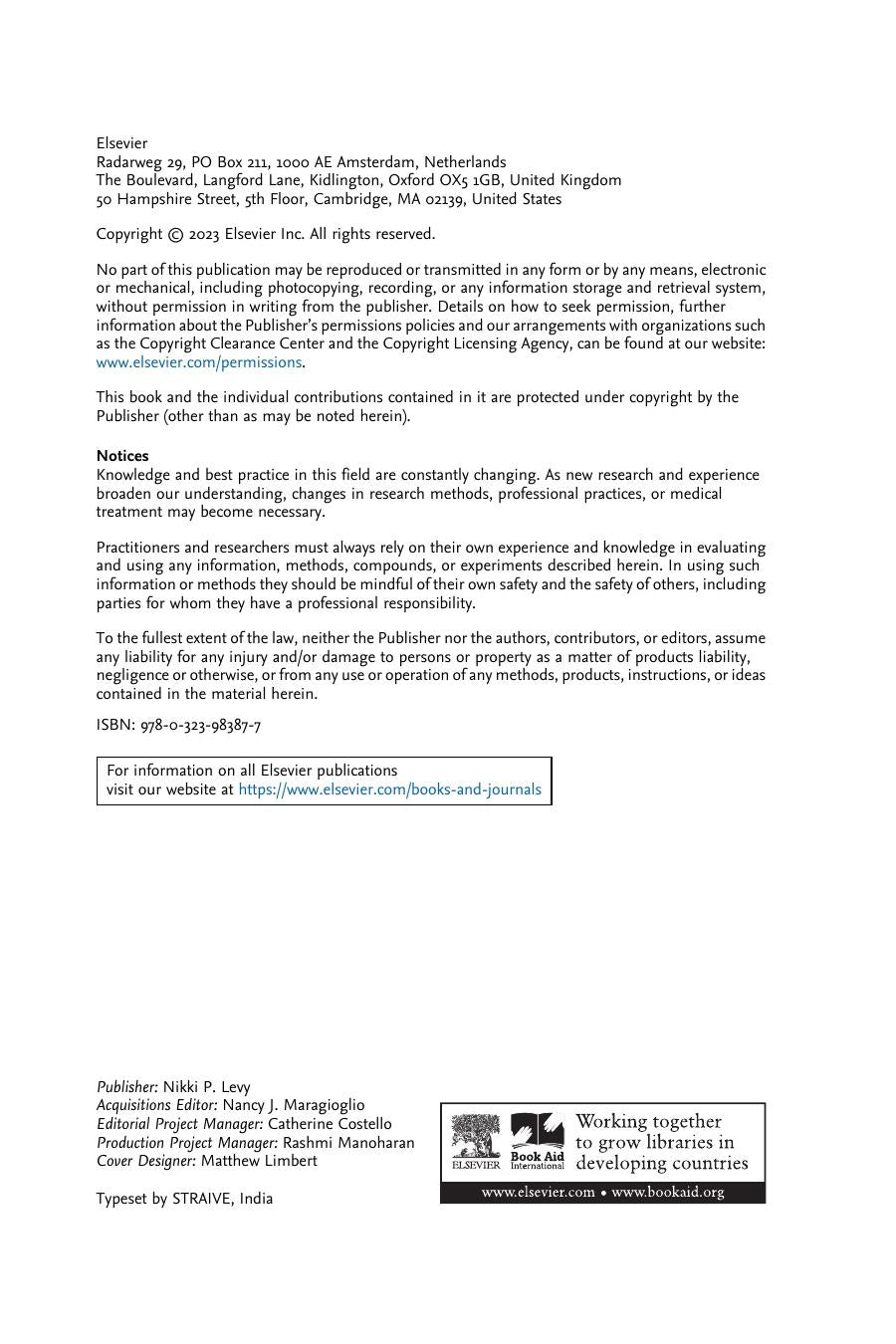 Elsevier
Radarweg 29, PO Box 211, 1000 AE Amsterdam, Netherlands
The Boulevard, Langford Lane, Kidlington, Oxford OX5 1GB, United Kingdom
50 Hampshire Street, 5th Floor, Cambridge, MA 02139, United States

Copyright © 2023 Elsevier Inc. All rights reserved.

No part of this publication may be reproduced or transmitted in any form or by any means, electronic or mechanical, including photocopying, recording, or any information storage and retrieval system, without permission in writing from the publisher. Details on how to seek permission, further information about the Publisher's permissions policies and our arrangements with organizations such as the Copyright Clearance Center and the Copyright Licensing Agency, can be found at our website: www.elsevier.com/permissions.

This book and the individual contributions contained in it are protected under copyright by the Publisher (other than as may be noted herein).

Notices
Knowledge and best practice in this field are constantly changing. As new research and experience broaden our understanding, changes in research methods, professional practices, or medical treatment may become necessary.

Practitioners and researchers must always rely on their own experience and knowledge in evaluating and using any information, methods, compounds, or experiments described herein. In using such information or methods they should be mindful of their own safety and the safety of others, including parties for whom they have a professional responsibility.

To the fullest extent of the law, neither the Publisher nor the authors, contributors, or editors, assume any liability for any injury and/or damage to persons or property as a matter of products liability, negligence or otherwise, or from any use or operation of any methods, products, instructions, or ideas contained in the material herein.

ISBN: 978-0-323-98387-7

For information on all Elsevier publications
visit our website at https://www.elsevier.com/books-and-journals

Publisher: Nikki P. Levy
Acquisitions Editor: Nancy J. Maragioglio
Editorial Project Manager: Catherine Costello
Production Project Manager: Rashmi Manoharan
Cover Designer: Matthew Limbert

Typeset by STRAIVE, India

ELSEVIER Book Aid International Working together to grow libraries in developing countries
www.elsevier.com • www.bookaid.org